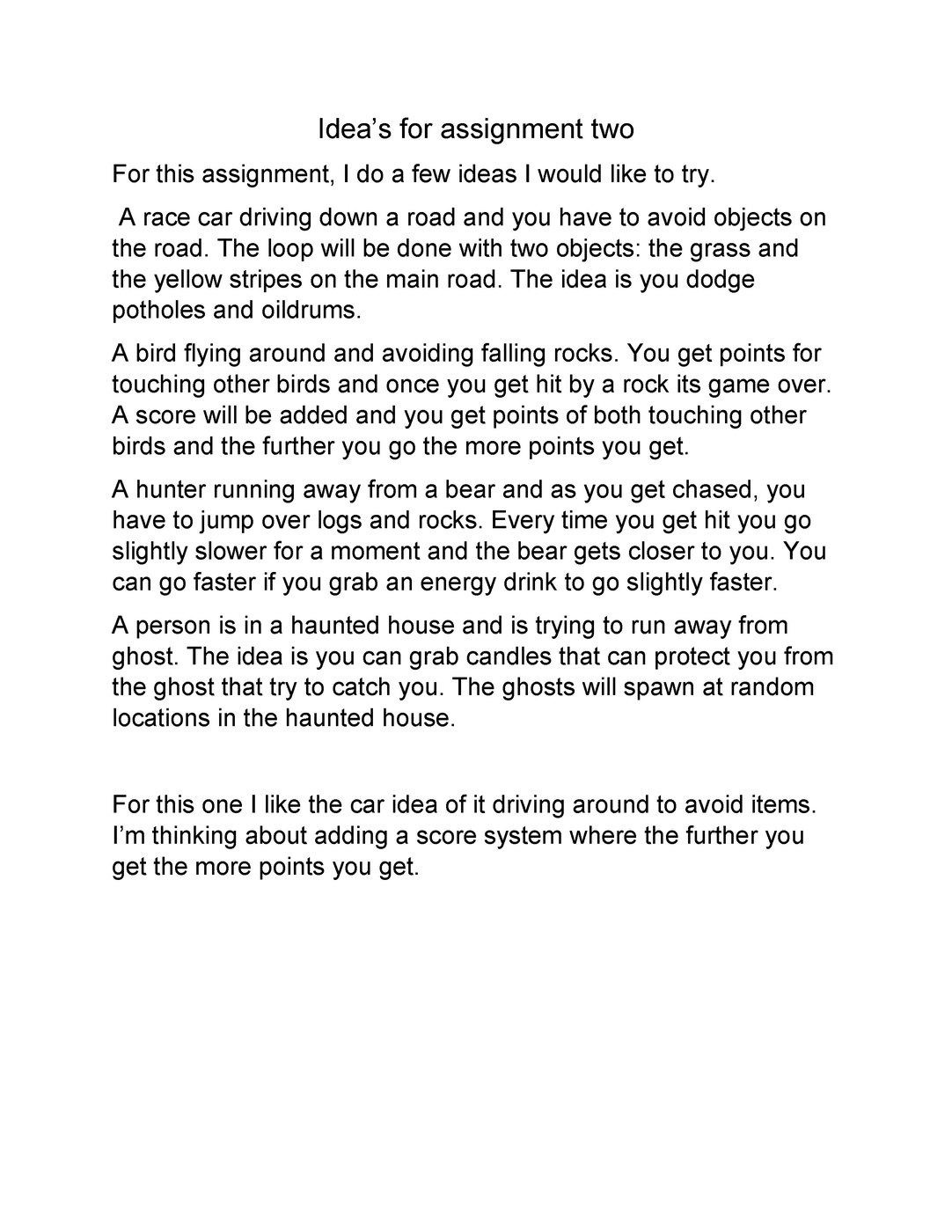 Idea’s for assignment two

For this assignment, I do a few ideas I would like to try.

A race car driving down a road and you have to avoid objects on the road. The loop will be done with two objects: the grass and the yellow stripes on the main road. The idea is you dodge potholes and oildrums.

A bird flying around and avoiding falling rocks. You get points for touching other birds and once you get hit by a rock its game over. A score will be added and you get points of both touching other birds and the further you go the more points you get.

A hunter running away from a bear and as you get chased, you have to jump over logs and rocks. Every time you get hit you go slightly slower for a moment and the bear gets closer to you. You can go faster if you grab an energy drink to go slightly faster.

A person is in a haunted house and is trying to run away from ghost. The idea is you can grab candles that can protect you from the ghost that try to catch you. The ghosts will spawn at random locations in the haunted house.

For this one I like the car idea of it driving around to avoid items. I’m thinking about adding a score system where the further you get the more points you get.